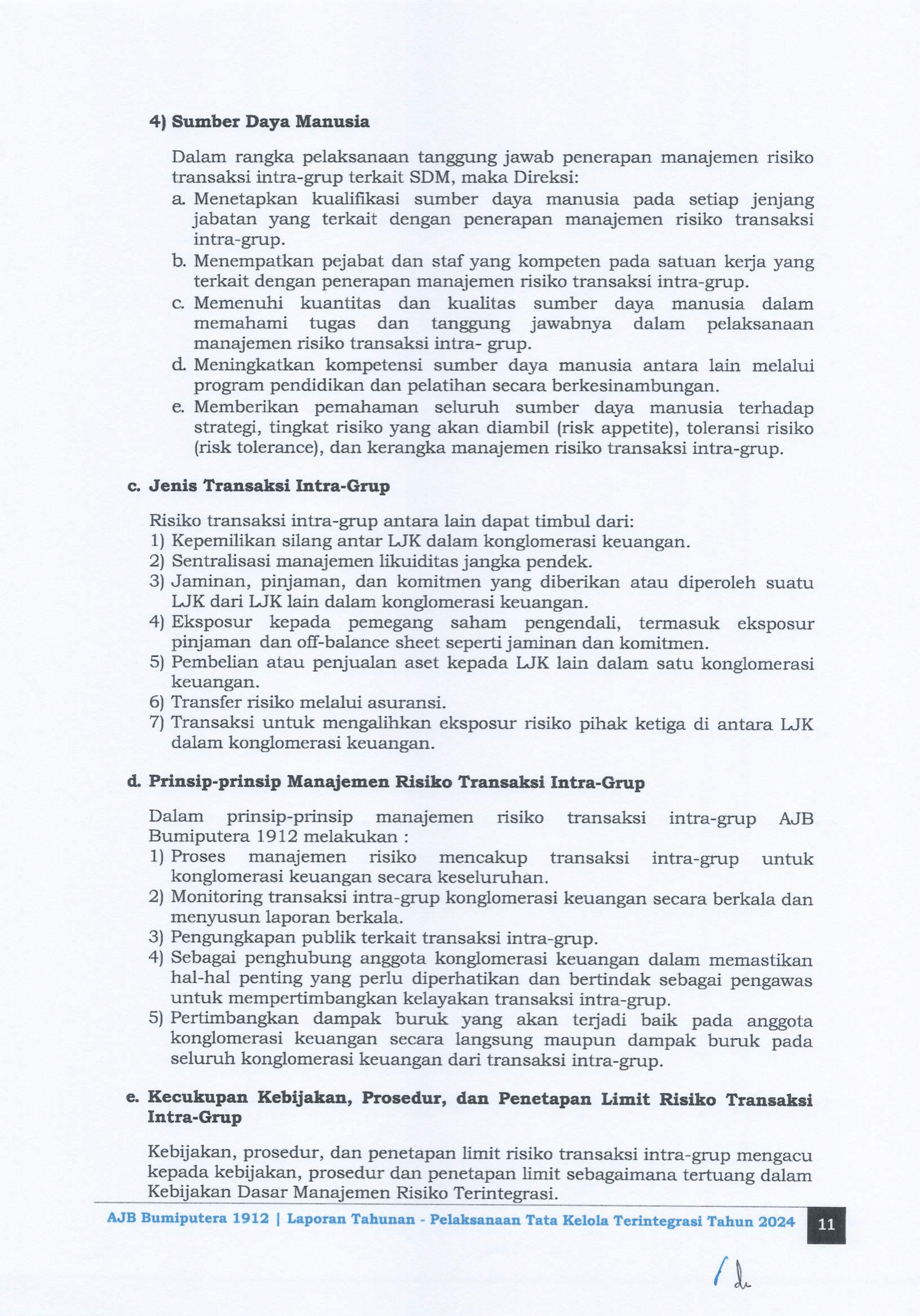 4) Sumber Daya Manusia

Dalam rangka pelaksanaan tanggung jawab penerapan manajemen risiko transaksi intra-grup terkait SDM, maka Direksi:
a. Menetapkan kualifikasi sumber daya manusia pada setiap jenjang jabatan yang terkait dengan penerapan manajemen risiko transaksi intra-grup.
b. Menempatkan pejabat dan staf yang kompeten pada satuan kerja yang terkait dengan penerapan manajemen risiko transaksi intra-grup.
c. Memenuhi kuantitas dan kualitas sumber daya manusia dalam memahami tugas dan tanggung jawabnya dalam pelaksanaan manajemen risiko transaksi intra- grup.
d. Meningkatkan kompetensi sumber daya manusia antara lain melalui program pendidikan dan pelatihan secara berkesinambungan.
e. Memberikan pemahaman seluruh sumber daya manusia terhadap strategi, tingkat risiko yang akan diambil (risk appetite), toleransi risiko (risk tolerance), dan kerangka manajemen risiko transaksi intra-grup.

c. Jenis Transaksi Intra-Grup

Risiko transaksi intra-grup antara lain dapat timbul dari:
1) Kepemilikan silang antar LJK dalam konglomerasi keuangan.
2) Sentralisasi manajemen likuiditas jangka pendek.
3) Jaminan, pinjaman, dan komitmen yang diberikan atau diperoleh suatu LJK dari LJK lain dalam konglomerasi keuangan.
4) Eksposur kepada pemegang saham pengendali, termasuk eksposur pinjaman dan off-balance sheet seperti jaminan dan komitmen.
5) Pembelian atau penjualan aset kepada LJK lain dalam satu konglomerasi keuangan.
6) Transfer risiko melalui asuransi.
7) Transaksi untuk mengalihkan eksposur risiko pihak ketiga di antara LJK dalam konglomerasi keuangan.

d. Prinsip-prinsip Manajemen Risiko Transaksi Intra-Grup

Dalam prinsip-prinsip manajemen risiko transaksi intra-grup AJB Bumiputera 1912 melakukan :
1) Proses manajemen risiko mencakup transaksi intra-grup untuk konglomerasi keuangan secara keseluruhan.
2) Monitoring transaksi intra-grup konglomerasi keuangan secara berkala dan menyusun laporan berkala.
3) Pengungkapan publik terkait transaksi intra-grup.
4) Sebagai penghubung anggota konglomerasi keuangan dalam memastikan hal-hal penting yang perlu diperhatikan dan bertindak sebagai pengawas untuk mempertimbangkan kelayakan transaksi intra-grup.
5) Pertimbangkan dampak buruk yang akan terjadi baik pada anggota konglomerasi keuangan secara langsung maupun dampak buruk pada seluruh konglomerasi keuangan dari transaksi intra-grup.

e. Kecukupan Kebijakan, Prosedur, dan Penetapan Limit Risiko Transaksi Intra-Grup

Kebijakan, prosedur, dan penetapan limit risiko transaksi intra-grup mengacu kepada kebijakan, prosedur dan penetapan limit sebagaimana tertuang dalam Kebijakan Dasar Manajemen Risiko Terintegrasi.

AJB Bumiputera 1912 | Laporan Tahunan - Pelaksanaan Tata Kelola Terintegrasi Tahun 2024 11